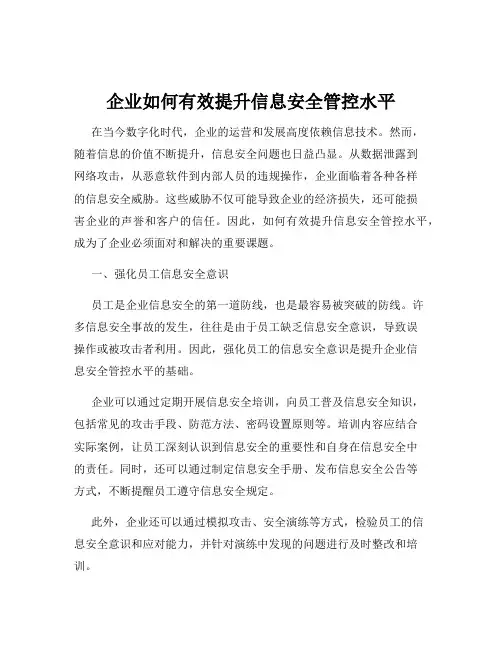 企业如何有效提升信息安全管控水平

在当今数字化时代，企业的运营和发展高度依赖信息技术。然而，随着信息的价值不断提升，信息安全问题也日益凸显。从数据泄露到网络攻击，从恶意软件到内部人员的违规操作，企业面临着各种各样的信息安全威胁。这些威胁不仅可能导致企业的经济损失，还可能损害企业的声誉和客户的信任。因此，如何有效提升信息安全管控水平，成为了企业必须面对和解决的重要课题。

一、强化员工信息安全意识

员工是企业信息安全的第一道防线，也是最容易被突破的防线。许多信息安全事故的发生，往往是由于员工缺乏信息安全意识，导致误操作或被攻击者利用。因此，强化员工的信息安全意识是提升企业信息安全管控水平的基础。

企业可以通过定期开展信息安全培训，向员工普及信息安全知识，包括常见的攻击手段、防范方法、密码设置原则等。培训内容应结合实际案例，让员工深刻认识到信息安全的重要性和自身在信息安全中的责任。同时，还可以通过制定信息安全手册、发布信息安全公告等方式，不断提醒员工遵守信息安全规定。

此外，企业还可以通过模拟攻击、安全演练等方式，检验员工的信息安全意识和应对能力，并针对演练中发现的问题进行及时整改和培训。